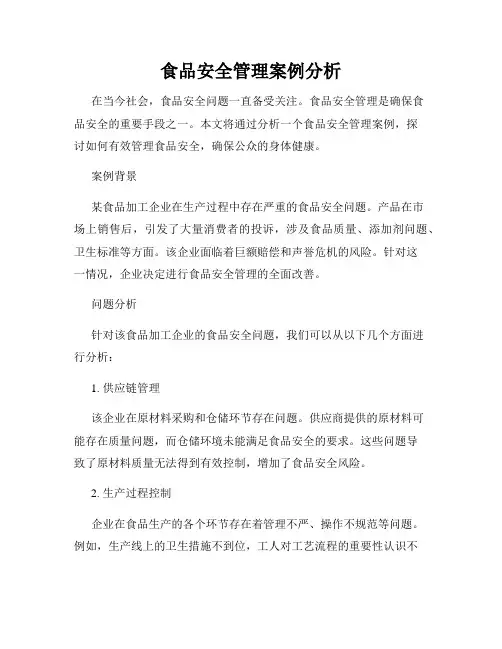 食品安全管理案例分析

在当今社会，食品安全问题一直备受关注。食品安全管理是确保食品安全的重要手段之一。本文将通过分析一个食品安全管理案例，探讨如何有效管理食品安全，确保公众的身体健康。

案例背景

某食品加工企业在生产过程中存在严重的食品安全问题。产品在市场上销售后，引发了大量消费者的投诉，涉及食品质量、添加剂问题、卫生标准等方面。该企业面临着巨额赔偿和声誉危机的风险。针对这一情况，企业决定进行食品安全管理的全面改善。

问题分析

针对该食品加工企业的食品安全问题，我们可以从以下几个方面进行分析：

1. 供应链管理

该企业在原材料采购和仓储环节存在问题。供应商提供的原材料可能存在质量问题，而仓储环境未能满足食品安全的要求。这些问题导致了原材料质量无法得到有效控制，增加了食品安全风险。

2. 生产过程控制

企业在食品生产的各个环节存在着管理不严、操作不规范等问题。例如，生产线上的卫生措施不到位，工人对工艺流程的重要性认识不